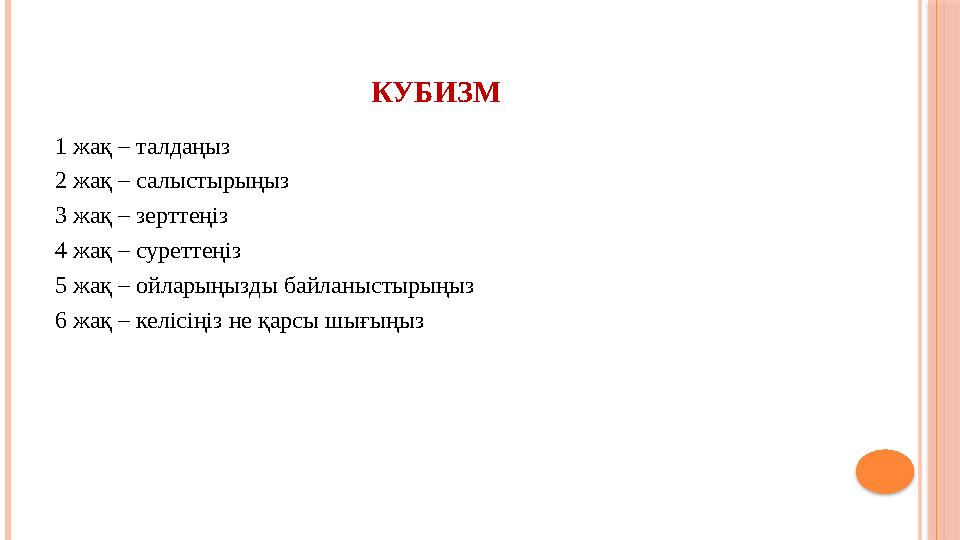 КУБИЗМ

1 жақ – талдаңыз

2 жақ – салыстырыңыз

3 жақ – зерттеңіз

4 жақ – суреттеңіз

5 жақ – ойларыңызды байланыстырыңыз

6 жақ – келісіңіз не қарсы шығыңыз